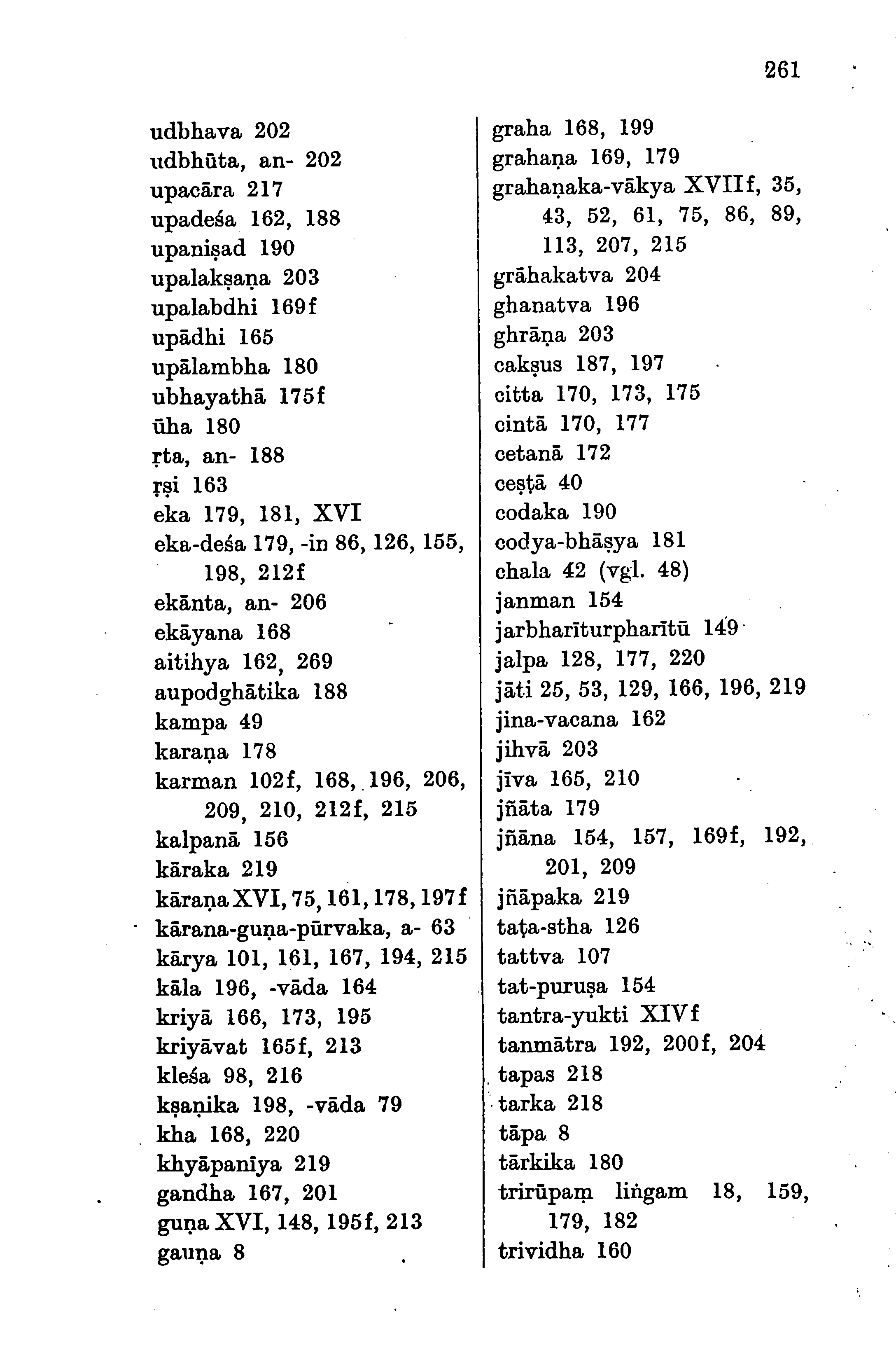 261

udbhava 202
udbhūta, an- 202
upacāra 217
upadeśa 162, 188
upaniṣad 190
upalakṣaṇa 203
upalabdhi 169f
upādhi 165
upālambha 180
ubhayathā 175f
ūha 180
ṛta, an- 188
ṛṣi 163
eka 179, 181, XVI
eka-deśa 179, -in 86, 126, 155, 198, 212f
ekānta, an- 206
ekāyana 168
aitihya 162, 269
aupodghātika 188
kampa 49
karaṇa 178
karman 102f, 168, 196, 206, 209, 210, 212f, 215
kalpanā 156
kāraka 219
kāraṇa XVI, 75, 161, 178, 197f
kārana-guṇa-pūrvaka, a- 63
kārya 101, 161, 167, 194, 215
kāla 196, -vāda 164
kriyā 166, 173, 195
kriyāvat 165f, 213
kleśa 98, 216
kṣaṇika 198, -vāda 79
kha 168, 220
khyāpanīya 219
gandha 167, 201
guṇa XVI, 148, 195f, 213
gauṇa 8

graha 168, 199
grahaṇa 169, 179
grahaṇaka-vākya XVIIf, 35, 43, 52, 61, 75, 86, 89, 113, 207, 215
grāhakatva 204
ghanatva 196
ghrāṇa 203
cakṣus 187, 197
citta 170, 173, 175
cintā 170, 177
cetanā 172
ceṣṭā 40
codaka 190
codya-bhāṣya 181
chala 42 (vgl. 48)
janman 154
jarbharīturpharītū 149
jalpa 128, 177, 220
jāti 25, 53, 129, 166, 196, 219
jina-vacana 162
jihvā 203
jīva 165, 210
jñāta 179
jñāna 154, 157, 169f, 192, 201, 209
jñāpaka 219
taṭa-stha 126
tattva 107
tat-puruṣa 154
tantra-yukti XIVf
tanmātra 192, 200f, 204
tapas 218
tarka 218
tāpa 8
tārkika 180
trirūpaṃ liṅgam 18, 159, 179, 182
trividha 160